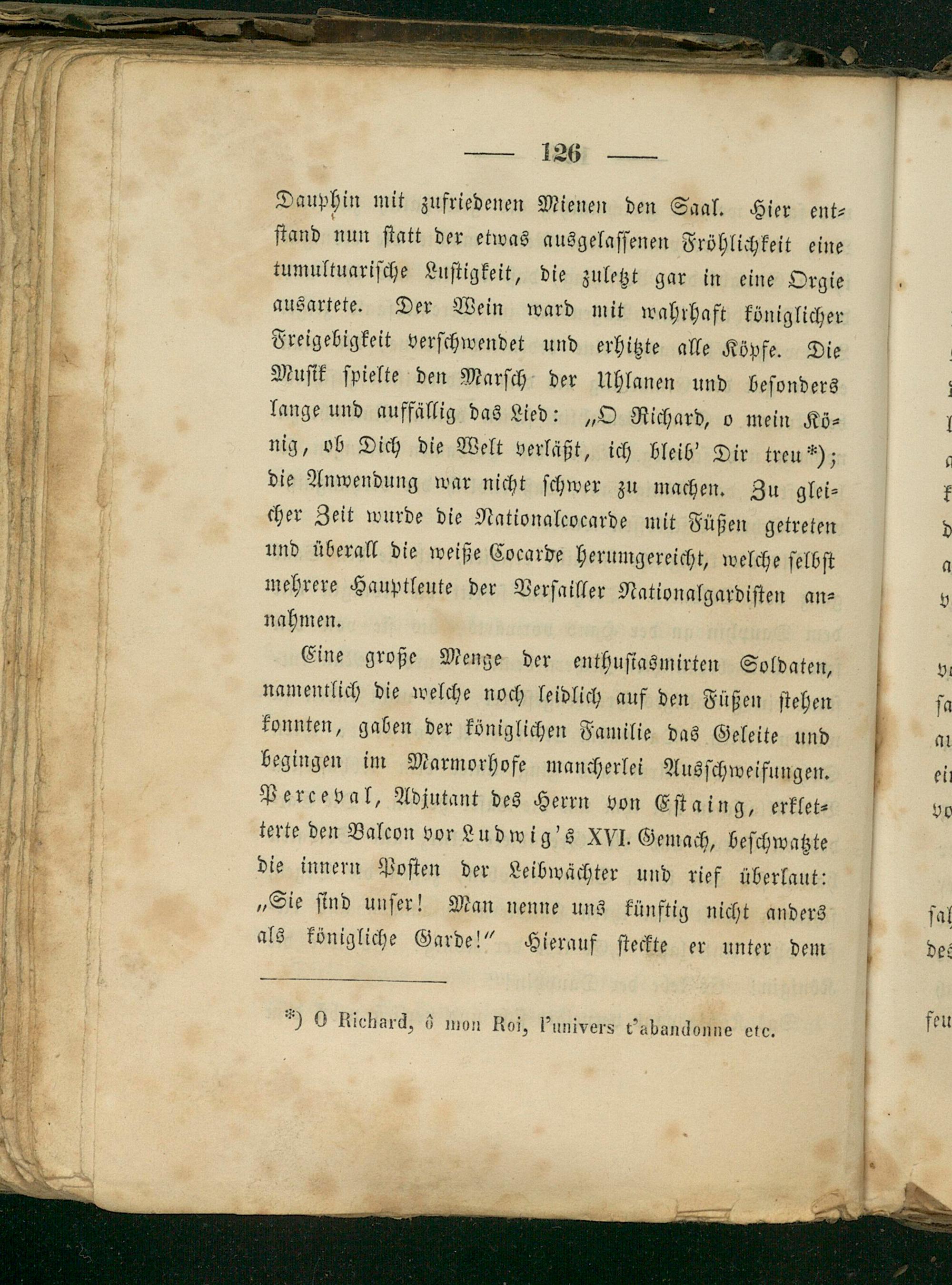 — 126 —

Dauphin mit zufriedenen Mienen den Saal. Hier entstand nun statt der etwas ausgelassenen Fröhlichkeit eine tumultuarische Lustigkeit, die zuletzt gar in eine Orgie ausartete. Der Wein ward mit wahrhaft königlicher Freigebigkeit verschwendet und erhitzte alle Köpfe. Die Musik spielte den Marsch der Uhlanen und besonders lange und auffällig das Lied: „O Richard, o mein König, ob Dich die Welt verläßt, ich bleib' Dir treu*); die Anwendung war nicht schwer zu machen. Zu gleicher Zeit wurde die Nationalcocarde mit Füßen getreten und überall die weiße Cocarde herumgereicht, welche selbst mehrere Hauptleute der Versailler Nationalgardisten annahmen.

Eine große Menge der enthusiasmirten Soldaten, namentlich die welche noch leidlich auf den Füßen stehen konnten, gaben der königlichen Familie das Geleite und begingen im Marmorhofe mancherlei Ausschweifungen. Perceval, Adjutant des Herrn von Estaing, erkletterte den Balcon vor Ludwig's XVI. Gemach, beschwatzte die innern Posten der Leibwächter und rief überlaut: „Sie sind unser! Man nenne uns künftig nicht anders als königliche Garde!" Hierauf steckte er unter dem

*) O Richard, ô mon Roi, l'univers t'abandonne etc.